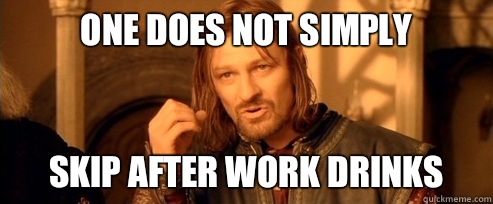 ONE DOES NOT SIMPLY

SKIP AFTER WORK DRINKS

quickmeme.com